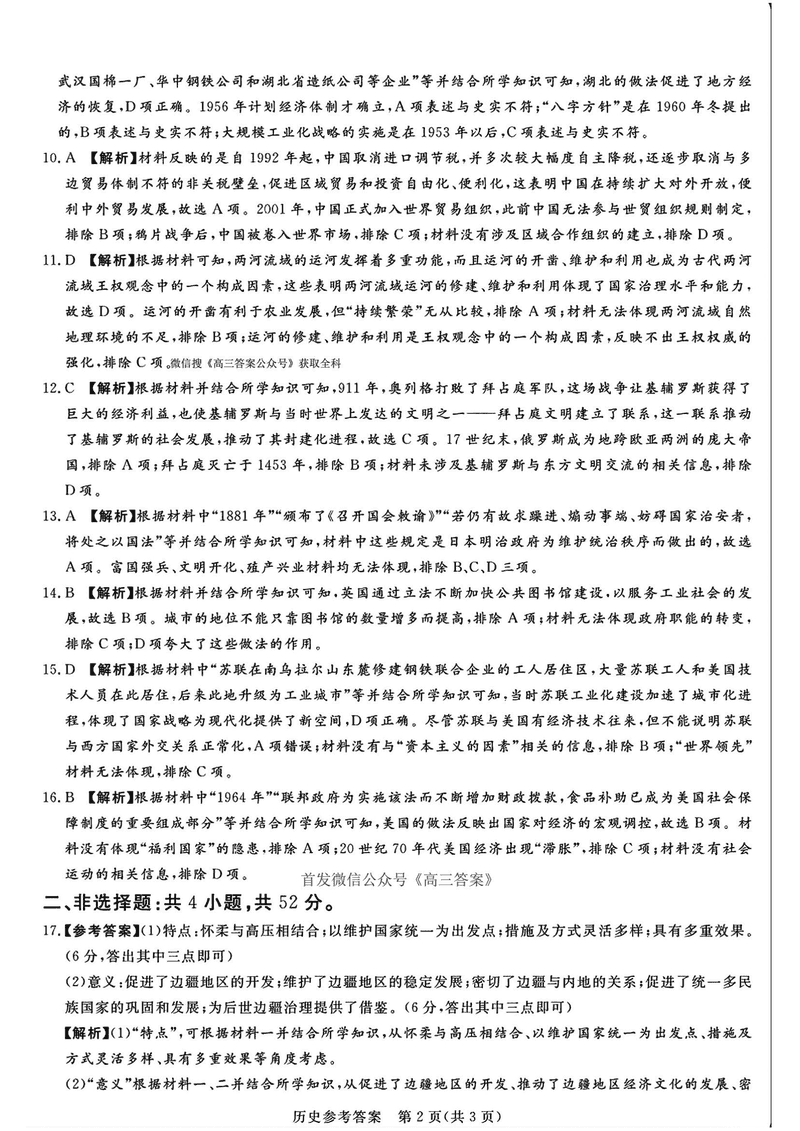 武汉国棉一厂、华中钢铁公司和湖北省造纸公司等企业”等并结合所学知识可知，湖北的做法促进了地方经济的恢复，D项正确。1956年计划经济体制才确立，A项表述与史实不符；“八字方针”是在1960年冬提出的，B项表述与史实不符；大规模工业化战略的实施是在1953年以后，C项表述与史实不符。

10. A 【解析】材料反映的是自1992年起，中国取消进口调节税，并多次较大幅度自主降税，还逐步取消与多边贸易体制不符的非关税壁垒，促进区域贸易和投资自由化、便利化，这表明中国在持续扩大对外开放，便利中外贸易发展，故选A项。2001年，中国正式加入世界贸易组织，此前中国无法参与世贸组织规则制定，排除B项；鸦片战争后，中国被卷入世界市场，排除C项；材料没有涉及区域合作组织的建立，排除D项。

11. D 【解析】根据材料可知，两河流域的运河发挥着多重功能，而且运河的开凿、维护和利用也成为古代两河流域王权观念中的一个构成因素，这些表明两河流域运河的修建、维护和利用体现了国家治理水平和能力，故选D项。运河的开凿有利于农业发展，但“持续繁荣”无从比较，排除A项；材料无法体现两河流域自然地理环境的不足，排除B项；运河的修建、维护和利用是王权观念中的一个构成因素，反映不出王权权威的强化，排除C项。微信搜《高三答案公众号》获取全科

12. C 【解析】根据材料并结合所学知识可知，911年，奥列格打败了拜占庭军队，这场战争让基辅罗斯获得了巨大的经济利益，也使基辅罗斯与当时世界上发达的文明之一——拜占庭文明建立了联系，这一联系推动了基辅罗斯的社会发展，推动了其封建化进程，故选C项。17世纪末，俄罗斯成为地跨欧亚两洲的庞大帝国，排除A项；拜占庭灭亡于1453年，排除B项；材料未涉及基辅罗斯与东方文明交流的相关信息，排除D项。

13. A 【解析】根据材料中“1881年”“颁布了《召开国会敕谕》”“若仍有故求躁进、煽动事端、妨碍国家治安者，将处之以国法”等并结合所学知识可知，材料中这些规定是日本明治政府为维护统治秩序而做出的，故选A项。富国强兵、文明开化、殖产兴业材料均无法体现，排除B、C、D三项。

14. B 【解析】根据材料并结合所学知识可知，英国通过立法不断加快公共图书馆建设，以服务工业社会的发展，故选B项。城市的地位不能只靠图书馆的数量增多而提高，排除A项；材料无法体现政府职能的转变，排除C项；D项夸大了这些做法的作用。

15. D 【解析】根据材料中“苏联在南乌拉尔山东麓修建钢铁联合企业的工人居住区，大量苏联工人和美国技术人员在此居住，后来此地升级为工业城市”等并结合所学知识可知，当时苏联工业化建设加速了城市化进程，体现了国家战略为现代化提供了新空间，D项正确。尽管苏联与美国有经济技术往来，但不能说明苏联与西方国家外交关系正常化，A项错误；材料没有与“资本主义的因素”相关的信息，排除B项；“世界领先”材料无法体现，排除C项。

16. B 【解析】根据材料中“1964年”“联邦政府为实施该法而不断增加财政拨款，食品补助已成为美国社会保障制度的重要组成部分”等并结合所学知识可知，美国的做法反映出国家对经济的宏观调控，故选B项。材料没有体现“福利国家”的隐患，排除A项；20世纪70年代美国经济出现“滞胀”，排除C项；材料没有社会运动的相关信息，排除D项。

首发微信公众号《高三答案》

二、非选择题：共4小题，共52分。

17.【参考答案】(1)特点：怀柔与高压相结合；以维护国家统一为出发点；措施及方式灵活多样；具有多重效果。(6分，答出其中三点即可)

(2)意义：促进了边疆地区的开发；维护了边疆地区的稳定发展；密切了边疆与内地的关系；促进了统一多民族国家的巩固和发展；为后世边疆治理提供了借鉴。(6分，答出其中三点即可)

【解析】(1)“特点”，可根据材料一并结合所学知识，从怀柔与高压相结合、以维护国家统一为出发点、措施及方式灵活多样、具有多重效果等角度考虑。

(2)“意义”根据材料一、二并结合所学知识，从促进了边疆地区的开发、推动了边疆地区经济文化的发展、密

历史参考答案 第2页(共3页)